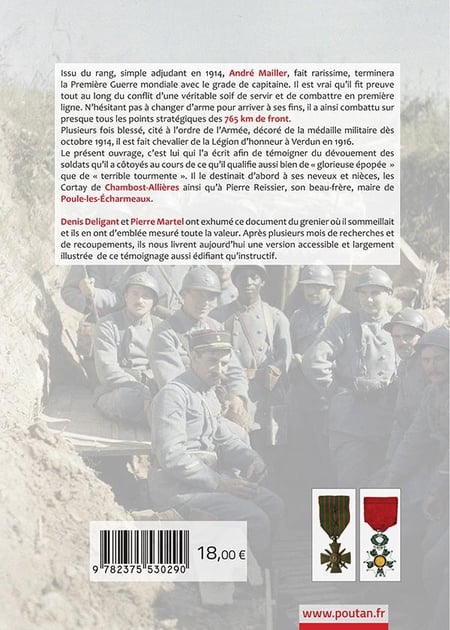 Issu du rang, simple adjudant en 1914, André Mailler, fait rarissime, terminera la Première Guerre mondiale avec le grade de capitaine. Il est vrai qu'il fit preuve tout au long du conflit d'une véritable soif de servir et de combattre en première ligne. N'hésitant pas à changer d'arme pour arriver à ses fins, il a ainsi combattu sur presque tous les points stratégiques des 765 km de front.
Plusieurs fois blessé, cité à l'ordre de l'Armée, décoré de la médaille militaire dès octobre 1914, il est fait chevalier de la Légion d'honneur à Verdun en 1916.
Le présent ouvrage, c'est lui qui l'a écrit afin de témoigner du dévouement des soldats qu'il a côtoyés au cours de ce qu'il qualifie aussi bien de « glorieuse épopée » que de « terrible tourmente ». Il le destinait d'abord à ses neveux et nièces, les Cortay de Chambost-Allières ainsi qu'à Pierre Reissier, son beau-frère, maire de Poule-les-Écharmeaux.

Denis Deligant et Pierre Martel ont exhumé ce document du grenier où il sommeillait et ils en ont d'emblée mesuré toute la valeur. Après plusieurs mois de recherches et de recoupements, ils nous livrent aujourd'hui une version accessible et largement illustrée de ce témoignage aussi édifiant qu'instructif.

9 782375 530290

18,00 €

www.poutan.fr